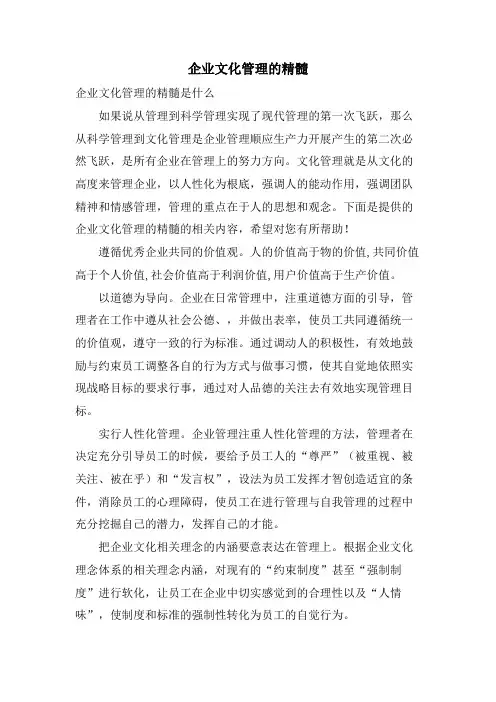 企业文化管理的精髓

企业文化管理的精髓是什么

如果说从管理到科学管理实现了现代管理的第一次飞跃，那么从科学管理到文化管理是企业管理顺应生产力开展产生的第二次必然飞跃，是所有企业在管理上的努力方向。文化管理就是从文化的高度来管理企业，以人性化为根底，强调人的能动作用，强调团队精神和情感管理，管理的重点在于人的思想和观念。下面是提供的企业文化管理的精髓的相关内容，希望对您有所帮助！

遵循优秀企业共同的价值观。人的价值高于物的价值,共同价值高于个人价值,社会价值高于利润价值,用户价值高于生产价值。

以道德为导向。企业在日常管理中，注重道德方面的引导，管理者在工作中遵从社会公德、，并做出表率，使员工共同遵循统一的价值观，遵守一致的行为标准。通过调动人的积极性，有效地鼓励与约束员工调整各自的行为方式与做事习惯，使其自觉地依照实现战略目标的要求行事，通过对人品德的关注去有效地实现管理目标。

实行人性化管理。企业管理注重人性化管理的方法，管理者在决定充分引导员工的时候，要给予员工人的“尊严”（被重视、被关注、被在乎）和“发言权”，设法为员工发挥才智创造适宜的条件，消除员工的心理障碍，使员工在进行管理与自我管理的过程中充分挖掘自己的潜力，发挥自己的才能。

把企业文化相关理念的内涵要意表达在管理上。根据企业文化理念体系的相关理念内涵，对现有的“约束制度”甚至“强制制度”进行软化，让员工在企业中切实感觉到的合理性以及“人情味”，使制度和标准的强制性转化为员工的自觉行为。